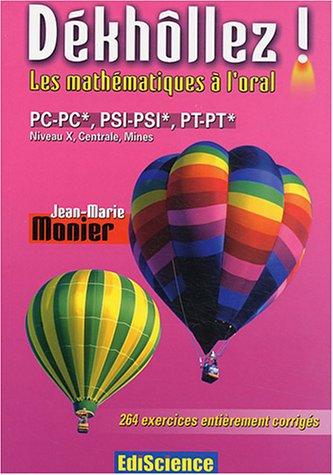 Dékhôllez !

Les mathématiques à l'oral

PC-PC*, PSI-PSI*, PT-PT*
Niveau X, Centrale, Mines

Jean-Marie
Monier

264 exercices entièrement corrigés

EdiScience